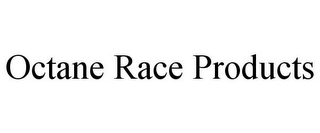 Octane Race Products